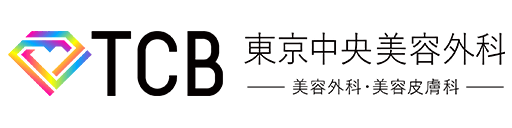 TCB 東京中央美容外科

美容外科・美容皮膚科